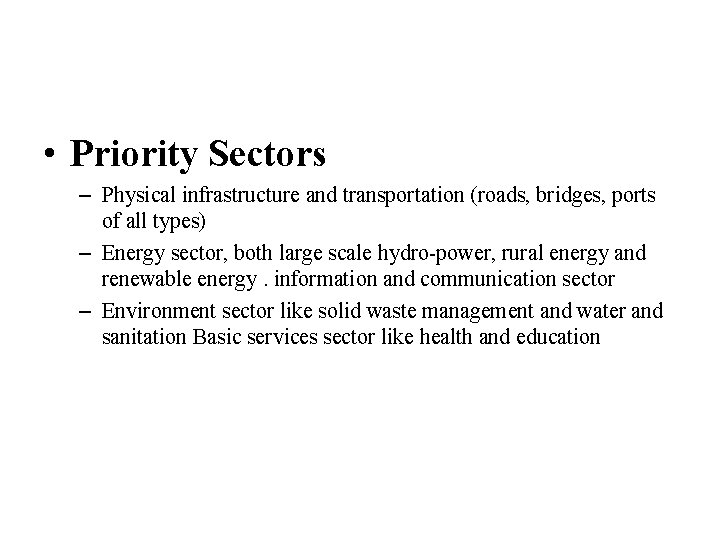 • Priority Sectors

– Physical infrastructure and transportation (roads, bridges, ports of all types)

– Energy sector, both large scale hydro-power, rural energy and renewable energy . information and communication sector

– Environment sector like solid waste management and water and sanitation Basic services sector like health and education